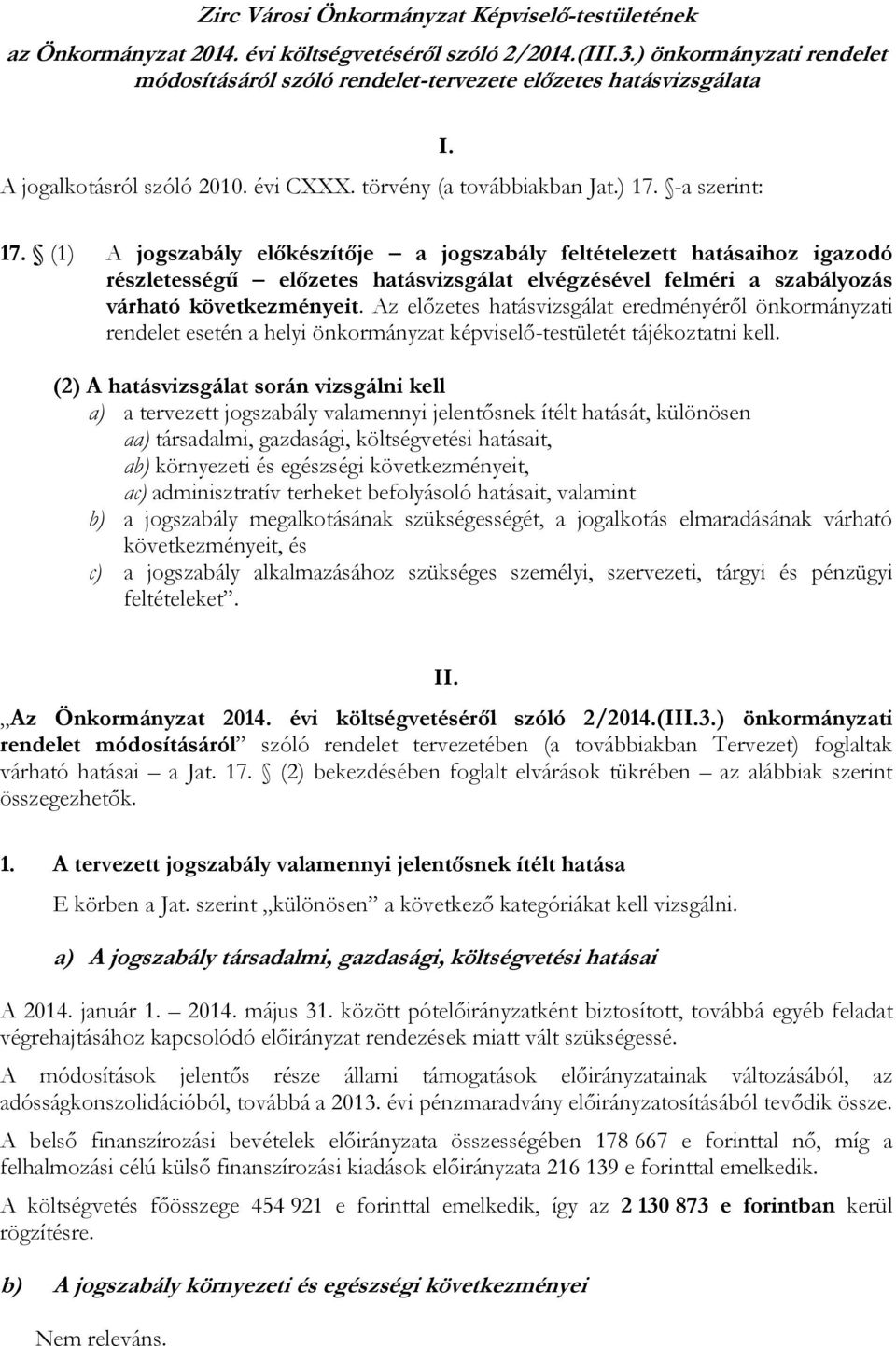 Zirc Városi Önkormányzat Képviselő-testületének az Önkormányzat 2014. évi költségvetéséről szóló 2/2014.(III.3.) önkormányzati rendelet módosításáról szóló rendelet-tervezete előzetes hatásvizsgálata

I.

A jogalkotásról szóló 2010. évi CXXX. törvény (a továbbiakban Jat.) 17. §-a szerint:

17. § (1) A jogszabály előkészítője – a jogszabály feltételezett hatásaihoz igazodó részletességű – előzetes hatásvizsgálat elvégzésével felméri a szabályozás várható következményeit. Az előzetes hatásvizsgálat eredményéről önkormányzati rendelet esetén a helyi önkormányzat képviselő-testületét tájékoztatni kell.

(2) A hatásvizsgálat során vizsgálni kell
a) a tervezett jogszabály valamennyi jelentősnek ítélt hatását, különösen
aa) társadalmi, gazdasági, költségvetési hatásait,
ab) környezeti és egészségi következményeit,
ac) adminisztratív terheket befolyásoló hatásait, valamint
b) a jogszabály megalkotásának szükségességét, a jogalkotás elmaradásának várható következményeit, és
c) a jogszabály alkalmazásához szükséges személyi, szervezeti, tárgyi és pénzügyi feltételeket”.

II.

„Az Önkormányzat 2014. évi költségvetéséről szóló 2/2014.(III.3.) önkormányzati rendelet módosításáról” szóló rendelet tervezetében (a továbbiakban Tervezet) foglaltak várható hatásai – a Jat. 17. § (2) bekezdésében foglalt elvárások tükrében – az alábbiak szerint összegezhetők.

1. A tervezett jogszabály valamennyi jelentősnek ítélt hatása

E körben a Jat. szerint „különösen” a következő kategóriákat kell vizsgálni.

a) A jogszabály társadalmi, gazdasági, költségvetési hatásai

A 2014. január 1. – 2014. május 31. között pótelőirányzatként biztosított, továbbá egyéb feladat végrehajtásához kapcsolódó előirányzat rendezések miatt vált szükségessé.

A módosítások jelentős része állami támogatások előirányzatainak változásából, az adósságkonszolidációból, továbbá a 2013. évi pénzmaradvány előirányzatosításából tevődik össze.

A belső finanszírozási bevételek előirányzata összességében 178 667 e forinttal nő, míg a felhalmozási célú külső finanszírozási kiadások előirányzata 216 139 e forinttal emelkedik.

A költségvetés főösszege 454 921 e forinttal emelkedik, így az 2 130 873 e forintban kerül rögzítésre.

b) A jogszabály környezeti és egészségi következményei

Nem releváns.